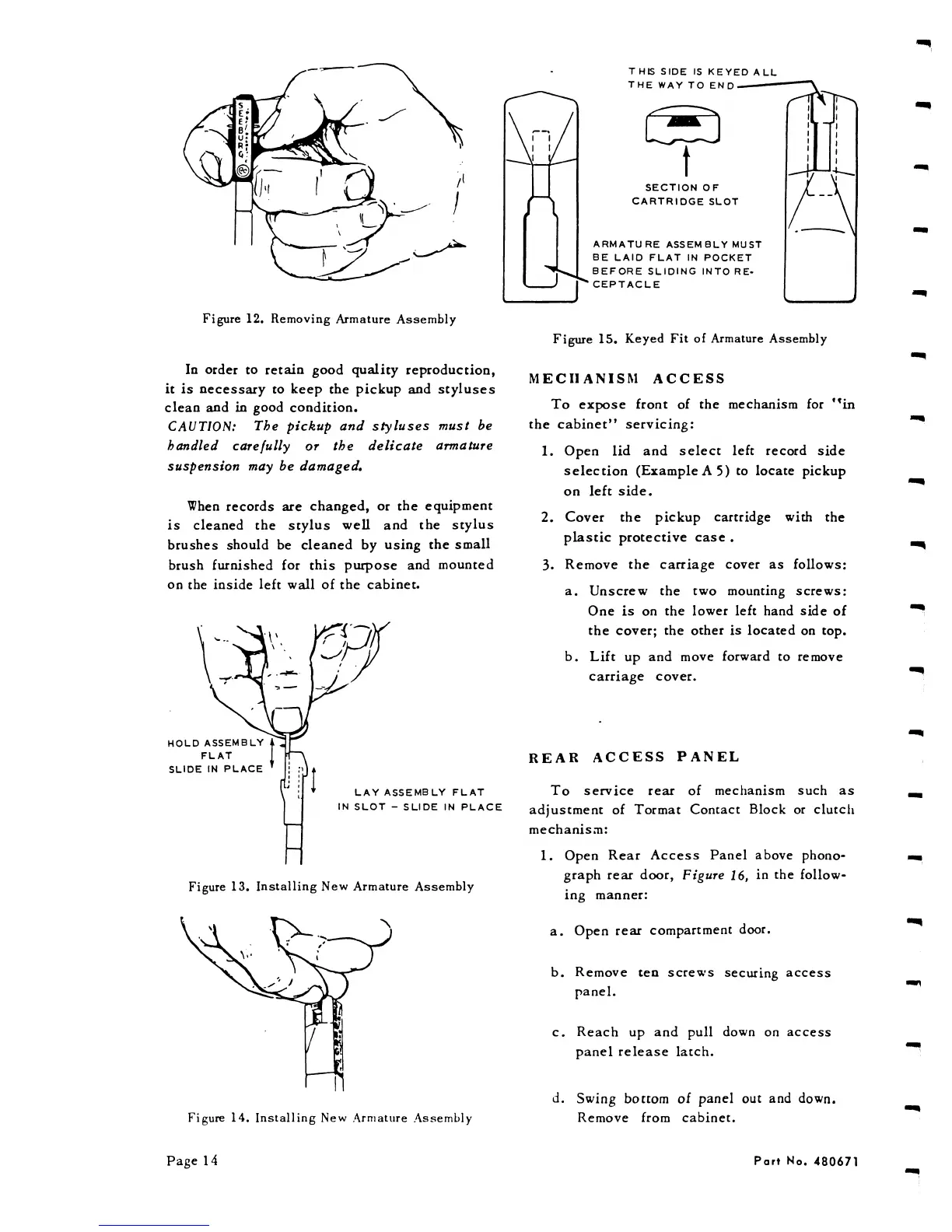 SEEBURG

Figure 12. Removing Armature Assembly

In order to retain good quality reproduction, it is necessary to keep the pickup and styluses clean and in good condition.
CAUTION: The pickup and styluses must be handled carefully or the delicate armature suspension may be damaged.

When records are changed, or the equipment is cleaned the stylus well and the stylus brushes should be cleaned by using the small brush furnished for this purpose and mounted on the inside left wall of the cabinet.

HOLD ASSEMBLY FLAT
SLIDE IN PLACE

LAY ASSEMBLY FLAT IN SLOT – SLIDE IN PLACE

Figure 13. Installing New Armature Assembly

Figure 14. Installing New Armature Assembly

THIS SIDE IS KEYED ALL THE WAY TO END

SECTION OF CARTRIDGE SLOT

ARMATURE ASSEMBLY MUST BE LAID FLAT IN POCKET BEFORE SLIDING INTO RECEPTACLE

Figure 15. Keyed Fit of Armature Assembly

MECHANISM ACCESS

To expose front of the mechanism for "in the cabinet" servicing:

1. Open lid and select left record side selection (Example A 5) to locate pickup on left side.

2. Cover the pickup cartridge with the plastic protective case.

3. Remove the carriage cover as follows:

a. Unscrew the two mounting screws: One is on the lower left hand side of the cover; the other is located on top.

b. Lift up and move forward to remove carriage cover.

REAR ACCESS PANEL

To service rear of mechanism such as adjustment of Tormat Contact Block or clutch mechanism:

1. Open Rear Access Panel above phonograph rear door, Figure 16, in the following manner:

a. Open rear compartment door.

b. Remove ten screws securing access panel.

c. Reach up and pull down on access panel release latch.

d. Swing bottom of panel out and down. Remove from cabinet.

Page 14

Part No. 480671